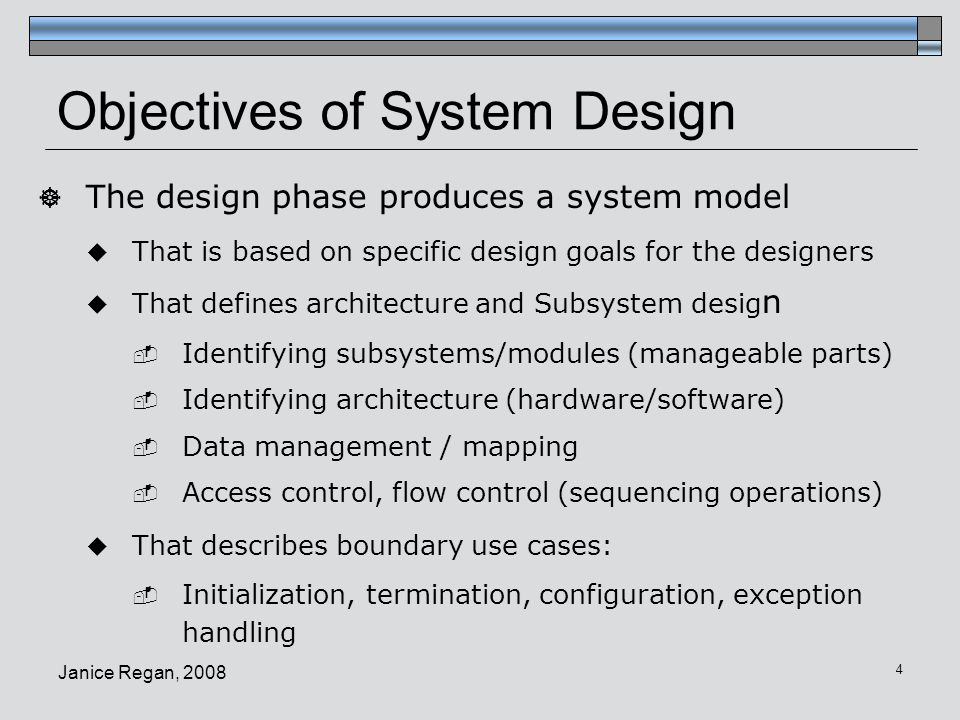 Objectives of System Design

The design phase produces a system model

That is based on specific design goals for the designers

That defines architecture and Subsystem design

Identifying subsystems/modules (manageable parts)

Identifying architecture (hardware/software)

Data management / mapping

Access control, flow control (sequencing operations)

That describes boundary use cases:

Initialization, termination, configuration, exception handling

Janice Regan, 2008

4